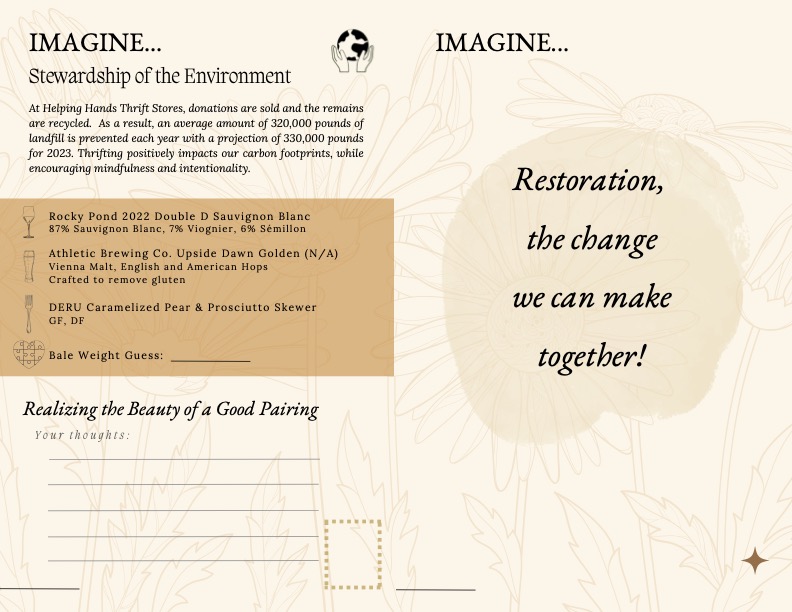 IMAGINE...

Stewardship of the Environment

At Helping Hands Thrift Stores, donations are sold and the remains are recycled. As a result, an average amount of 320,000 pounds of landfill is prevented each year with a projection of 330,000 pounds for 2023. Thrifting positively impacts our carbon footprints, while encouraging mindfulness and intentionality.

Rocky Pond 2022 Double D Sauvignon Blanc
87% Sauvignon Blanc, 7% Viognier, 6% Sèmillon

Athletic Brewing Co. Upside Dawn Golden (N/A)
Vienna Malt, English and American Hops
Crafted to remove gluten

DERU Caramelized Pear & Prosciutto Skewer
GF, DF

Bale Weight Guess: ___________

Realizing the Beauty of a Good Pairing

Your thoughts:

IMAGINE...

Restoration, the change we can make together!